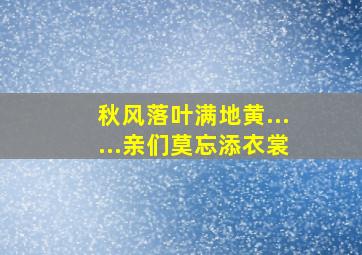 秋风落叶满地黄...
...亲们莫忘添衣裳